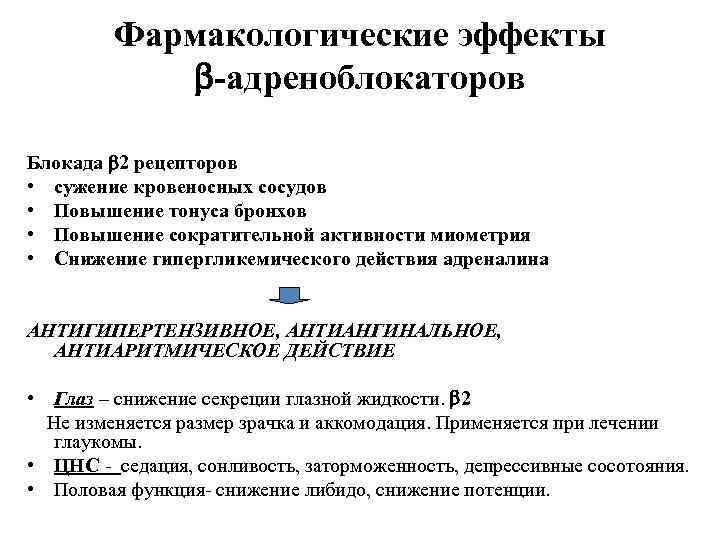 Фармакологические эффекты β-адреноблокаторов

Блокада β2 рецепторов
• сужение кровеносных сосудов
• Повышение тонуса бронхов
• Повышение сократительной активности миометрия
• Снижение гипергликемического действия адреналина

АНТИГИПЕРТЕНЗИВНОЕ, АНТИАНГИНАЛЬНОЕ, АНТИАРИТМИЧЕСКОЕ ДЕЙСТВИЕ

• Глаз – снижение секреции глазной жидкости. β2
Не изменяется размер зрачка и аккомодация. Применяется при лечении глаукомы.
• ЦНС - седация, сонливость, заторможенность, депрессивные сосотояния.
• Половая функция- снижение либидо, снижение потенции.